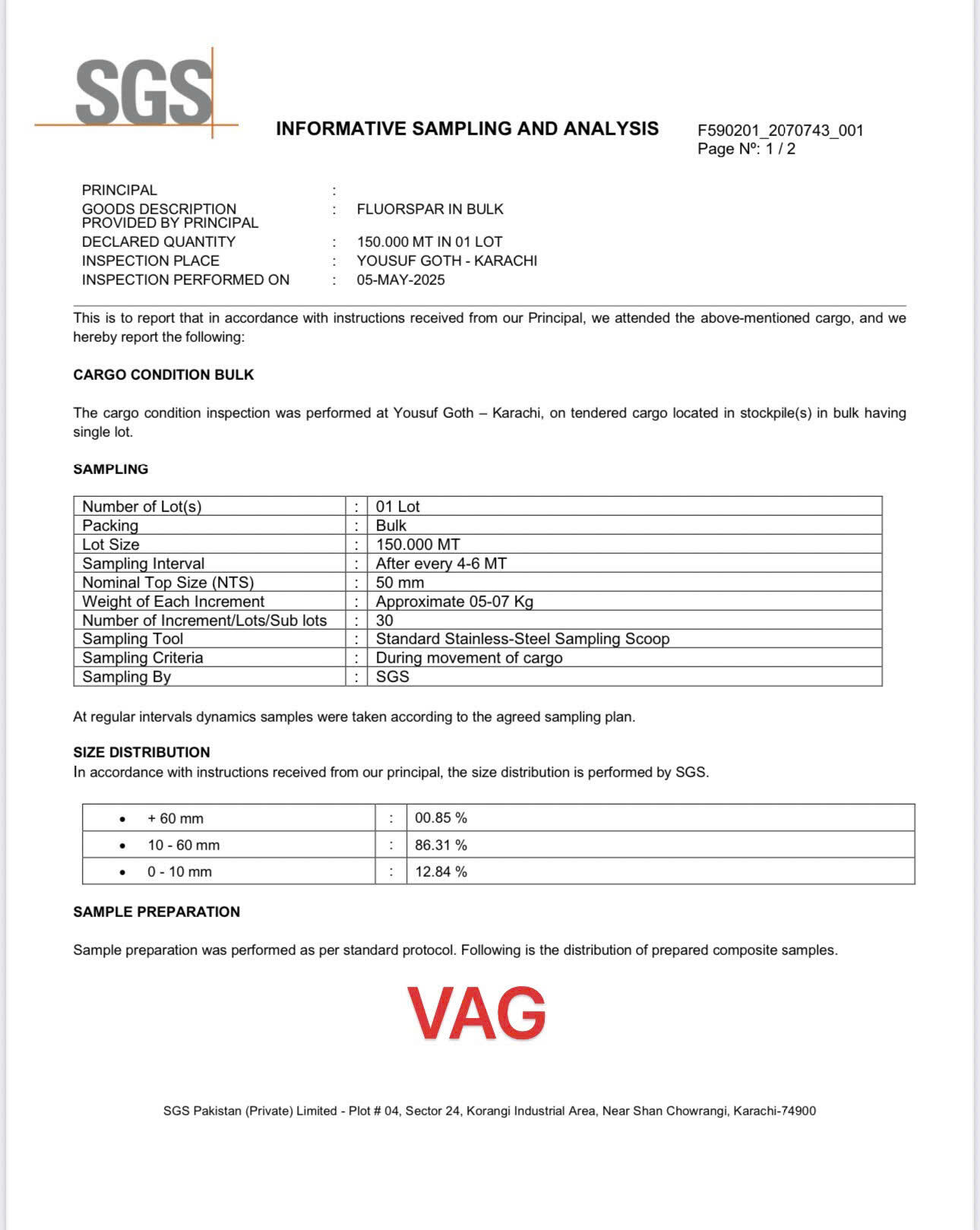 SGS

INFORMATIVE SAMPLING AND ANALYSIS

F590201_2070743_001
Page Nº: 1 / 2

PRINCIPAL :
GOODS DESCRIPTION PROVIDED BY PRINCIPAL : FLUORSPAR IN BULK
DECLARED QUANTITY : 150.000 MT IN 01 LOT
INSPECTION PLACE : YOUSUF GOTH - KARACHI
INSPECTION PERFORMED ON : 05-MAY-2025

This is to report that in accordance with instructions received from our Principal, we attended the above-mentioned cargo, and we hereby report the following:

CARGO CONDITION BULK

The cargo condition inspection was performed at Yousuf Goth – Karachi, on tendered cargo located in stockpile(s) in bulk having single lot.

SAMPLING

| Number of Lot(s) | : | 01 Lot |
|---|---|---|
| Packing | : | Bulk |
| Lot Size | : | 150.000 MT |
| Sampling Interval | : | After every 4-6 MT |
| Nominal Top Size (NTS) | : | 50 mm |
| Weight of Each Increment | : | Approximate 05-07 Kg |
| Number of Increment/Lots/Sub lots | : | 30 |
| Sampling Tool | : | Standard Stainless-Steel Sampling Scoop |
| Sampling Criteria | : | During movement of cargo |
| Sampling By | : | SGS |

At regular intervals dynamics samples were taken according to the agreed sampling plan.

SIZE DISTRIBUTION
In accordance with instructions received from our principal, the size distribution is performed by SGS.

| • + 60 mm | : | 00.85 % |
|---|---|---|
| • 10 - 60 mm | : | 86.31 % |
| • 0 - 10 mm | : | 12.84 % |

SAMPLE PREPARATION

Sample preparation was performed as per standard protocol. Following is the distribution of prepared composite samples.

VAG

SGS Pakistan (Private) Limited - Plot # 04, Sector 24, Korangi Industrial Area, Near Shan Chowrangi, Karachi-74900